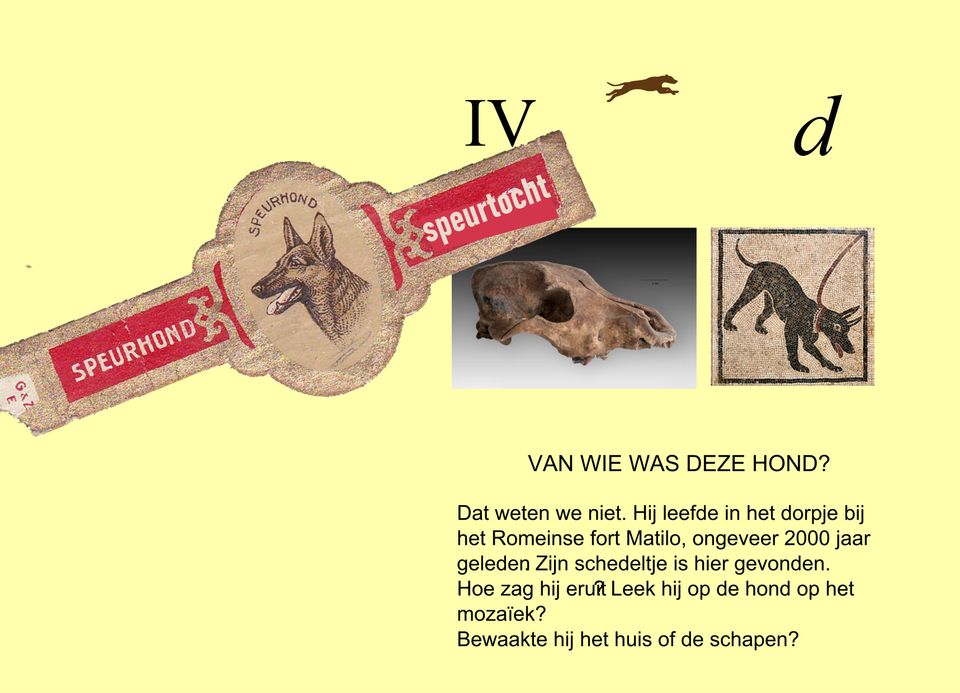 IV

d

SPEURHOND

SPEURHOND

speurtocht

G&Z
E

VAN WIE WAS DEZE HOND?

Dat weten we niet. Hij leefde in het dorpje bij het Romeinse fort Matilo, ongeveer 2000 jaar geleden Zijn schedeltje is hier gevonden. Hoe zag hij eruit? Leek hij op de hond op het mozaïek?
Bewaakte hij het huis of de schapen?